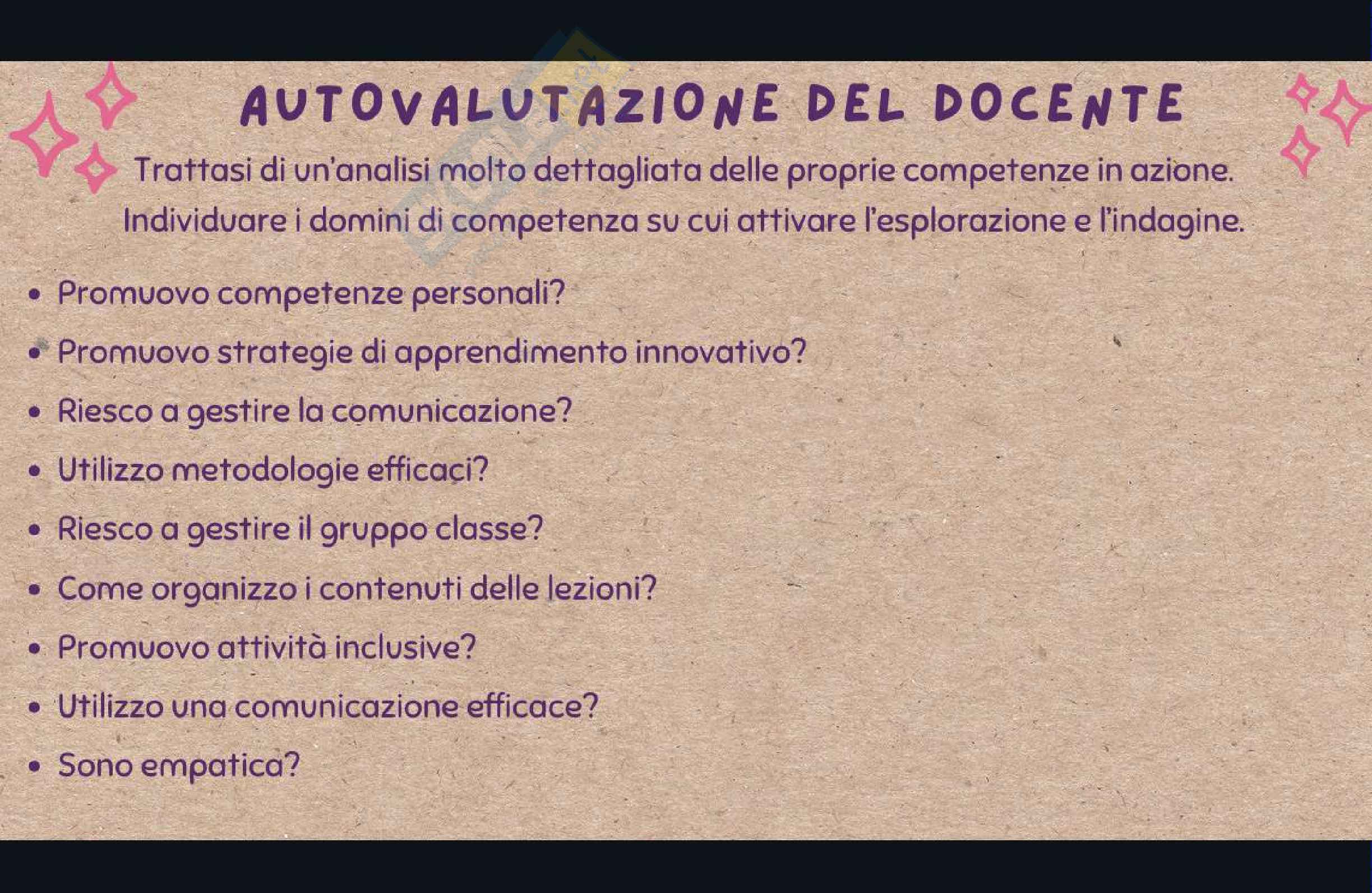 AUTOVALUTAZIONE DEL DOCENTE

Trattasi di un'analisi molto dettagliata delle proprie competenze in azione. Individuare i domini di competenza su cui attivare l'esplorazione e l'indagine.

• Promuovo competenze personali?
• Promuovo strategie di apprendimento innovativo?
• Riesco a gestire la comunicazione?
• Utilizzo metodologie efficaci?
• Riesco a gestire il gruppo classe?
• Come organizzo i contenuti delle lezioni?
• Promuovo attività inclusive?
• Utilizzo una comunicazione efficace?
• Sono empatica?